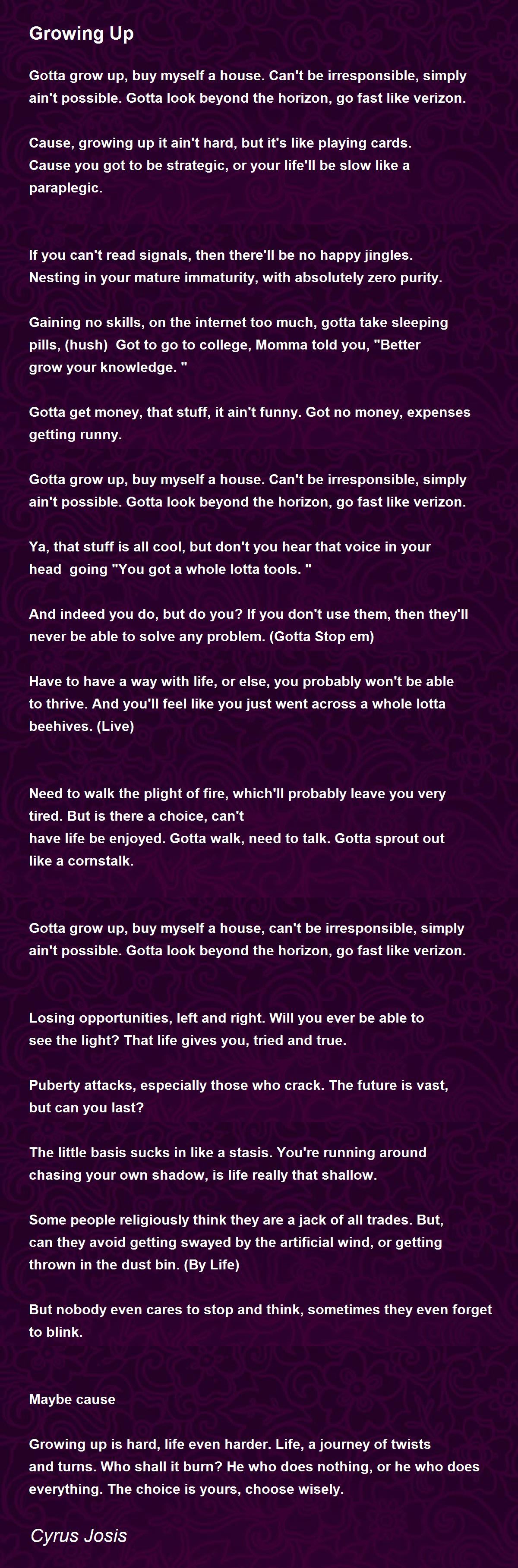 Growing Up

Gotta grow up, buy myself a house. Can't be irresponsible, simply ain't possible. Gotta look beyond the horizon, go fast like verizon.

Cause, growing up it ain't hard, but it's like playing cards.
Cause you got to be strategic, or your life'll be slow like a paraplegic.

If you can't read signals, then there'll be no happy jingles.
Nesting in your mature immaturity, with absolutely zero purity.

Gaining no skills, on the internet too much, gotta take sleeping pills, (hush) Got to go to college, Momma told you, "Better grow your knowledge. "

Gotta get money, that stuff, it ain't funny. Got no money, expenses getting runny.

Gotta grow up, buy myself a house. Can't be irresponsible, simply ain't possible. Gotta look beyond the horizon, go fast like verizon.

Ya, that stuff is all cool, but don't you hear that voice in your head going "You got a whole lotta tools. "

And indeed you do, but do you? If you don't use them, then they'll never be able to solve any problem. (Gotta Stop em)

Have to have a way with life, or else, you probably won't be able to thrive. And you'll feel like you just went across a whole lotta beehives. (Live)

Need to walk the plight of fire, which'll probably leave you very tired. But is there a choice, can't
have life be enjoyed. Gotta walk, need to talk. Gotta sprout out like a cornstalk.

Gotta grow up, buy myself a house, can't be irresponsible, simply ain't possible. Gotta look beyond the horizon, go fast like verizon.

Losing opportunities, left and right. Will you ever be able to see the light? That life gives you, tried and true.

Puberty attacks, especially those who crack. The future is vast, but can you last?

The little basis sucks in like a stasis. You're running around chasing your own shadow, is life really that shallow.

Some people religiously think they are a jack of all trades. But, can they avoid getting swayed by the artificial wind, or getting thrown in the dust bin. (By Life)

But nobody even cares to stop and think, sometimes they even forget to blink.

Maybe cause

Growing up is hard, life even harder. Life, a journey of twists and turns. Who shall it burn? He who does nothing, or he who does everything. The choice is yours, choose wisely.

Cyrus Josis